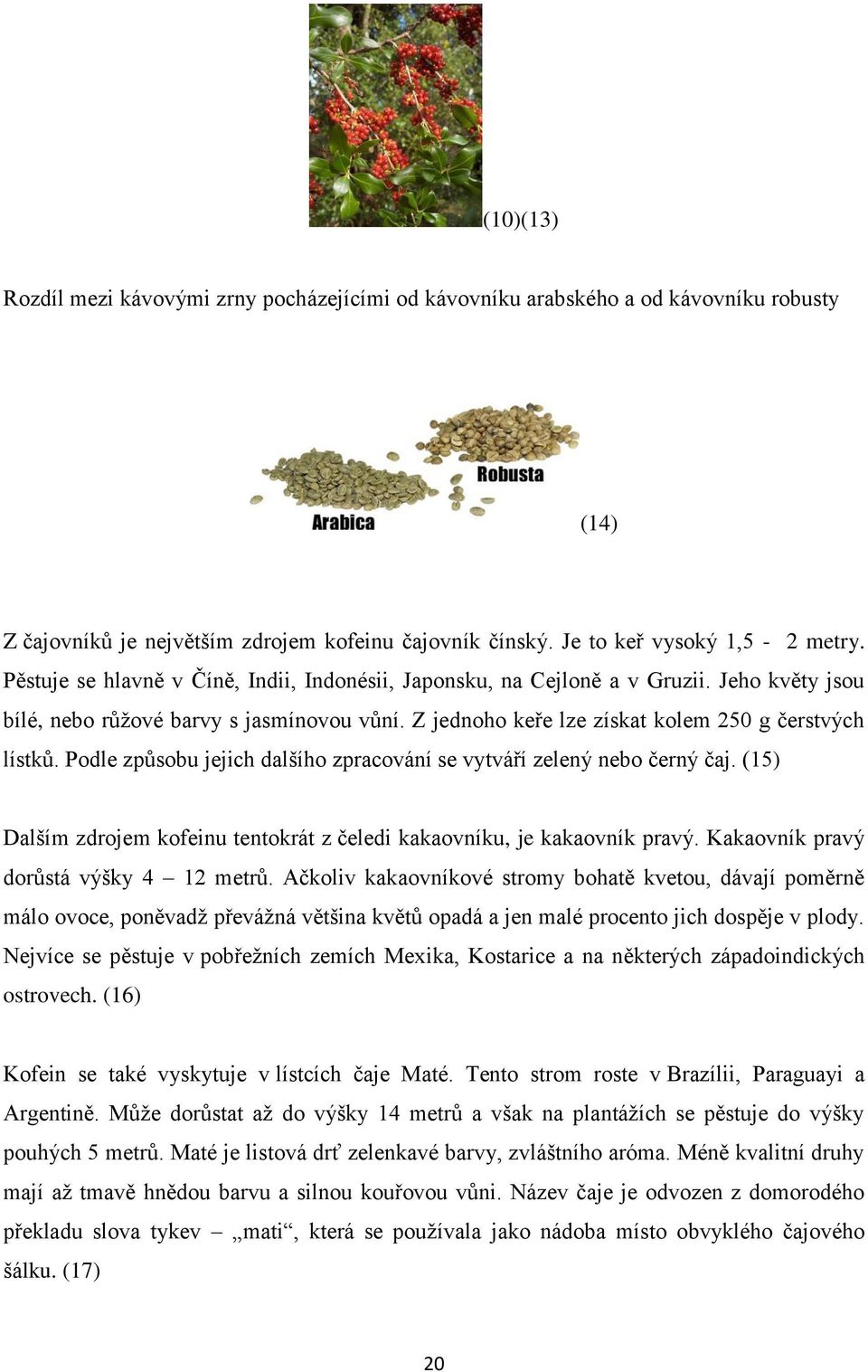 (10)(13)

Rozdíl mezi kávovými zrny pocházejícími od kávovníku arabského a od kávovníku robusty

Robusta

Arabica

(14)

Z čajovníků je největším zdrojem kofeinu čajovník čínský. Je to keř vysoký 1,5 - 2 metry. Pěstuje se hlavně v Číně, Indii, Indonésii, Japonsku, na Cejloně a v Gruzii. Jeho květy jsou bílé, nebo růžové barvy s jasmínovou vůní. Z jednoho keře lze získat kolem 250 g čerstvých lístků. Podle způsobu jejich dalšího zpracování se vytváří zelený nebo černý čaj. (15)

Dalším zdrojem kofeinu tentokrát z čeledi kakaovníku, je kakaovník pravý. Kakaovník pravý dorůstá výšky 4 – 12 metrů. Ačkoliv kakaovníkové stromy bohatě kvetou, dávají poměrně málo ovoce, poněvadž převážná většina květů opadá a jen malé procento jich dospěje v plody. Nejvíce se pěstuje v pobřežních zemích Mexika, Kostarice a na některých západoindických ostrovech. (16)

Kofein se také vyskytuje v lístcích čaje Maté. Tento strom roste v Brazílii, Paraguayi a Argentině. Může dorůstat až do výšky 14 metrů a však na plantážích se pěstuje do výšky pouhých 5 metrů. Maté je listová drť zelenkavé barvy, zvláštního aróma. Méně kvalitní druhy mají až tmavě hnědou barvu a silnou kouřovou vůni. Název čaje je odvozen z domorodého překladu slova tykev – „mati“, která se používala jako nádoba místo obvyklého čajového šálku. (17)

20